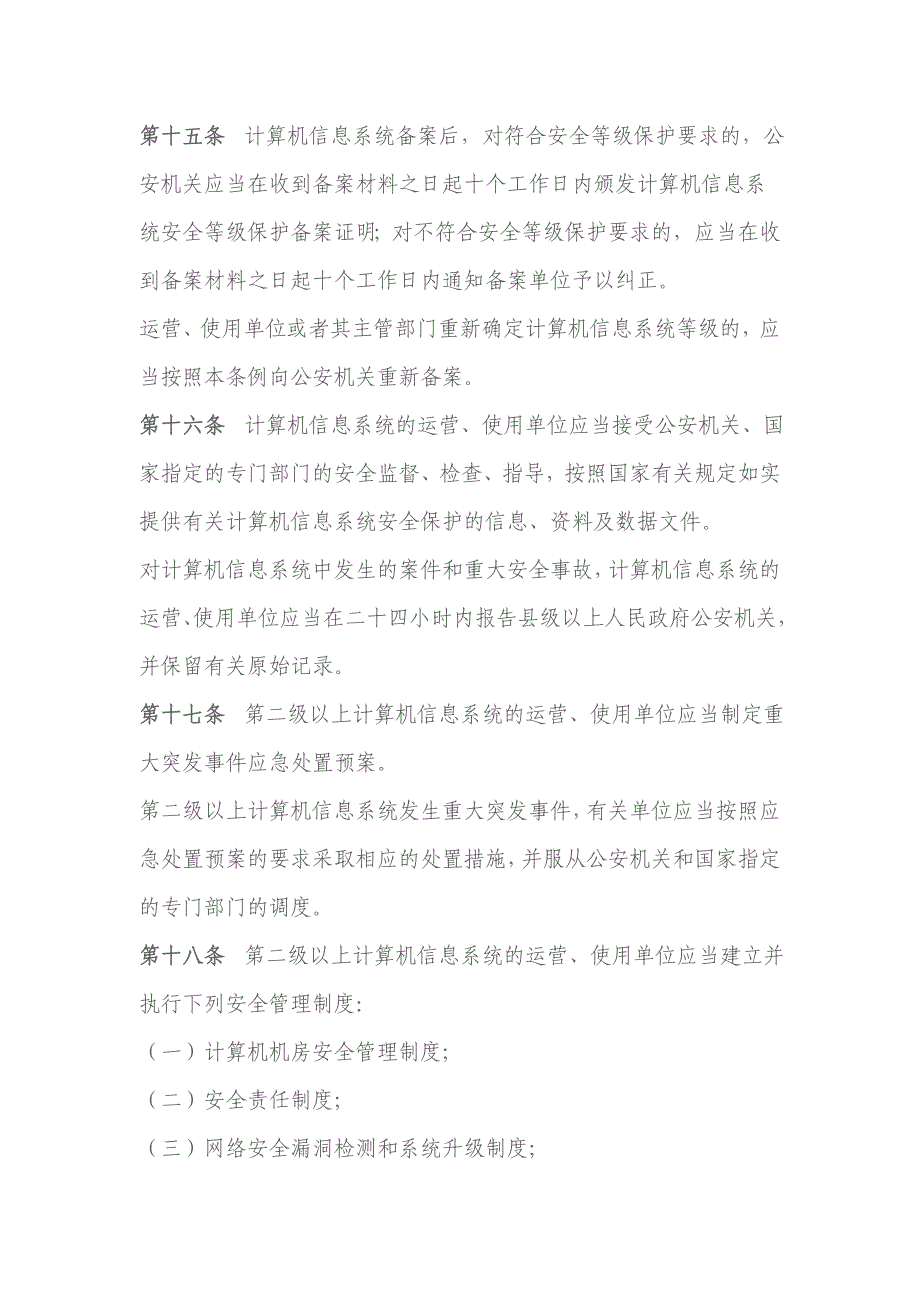 第十五条　计算机信息系统备案后，对符合安全等级保护要求的，公安机关应当在收到备案材料之日起十个工作日内颁发计算机信息系统安全等级保护备案证明；对不符合安全等级保护要求的，应当在收到备案材料之日起十个工作日内通知备案单位予以纠正。

运营、使用单位或者其主管部门重新确定计算机信息系统等级的，应当按照本条例向公安机关重新备案。

第十六条　计算机信息系统的运营、使用单位应当接受公安机关、国家指定的专门部门的安全监督、检查、指导，按照国家有关规定如实提供有关计算机信息系统安全保护的信息、资料及数据文件。

对计算机信息系统中发生的案件和重大安全事故，计算机信息系统的运营、使用单位应当在二十四小时内报告县级以上人民政府公安机关，并保留有关原始记录。

第十七条　第二级以上计算机信息系统的运营、使用单位应当制定重大突发事件应急处置预案。

第二级以上计算机信息系统发生重大突发事件，有关单位应当按照应急处置预案的要求采取相应的处置措施，并服从公安机关和国家指定的专门部门的调度。

第十八条　第二级以上计算机信息系统的运营、使用单位应当建立并执行下列安全管理制度：

（一）计算机机房安全管理制度；

（二）安全责任制度；

（三）网络安全漏洞检测和系统升级制度；